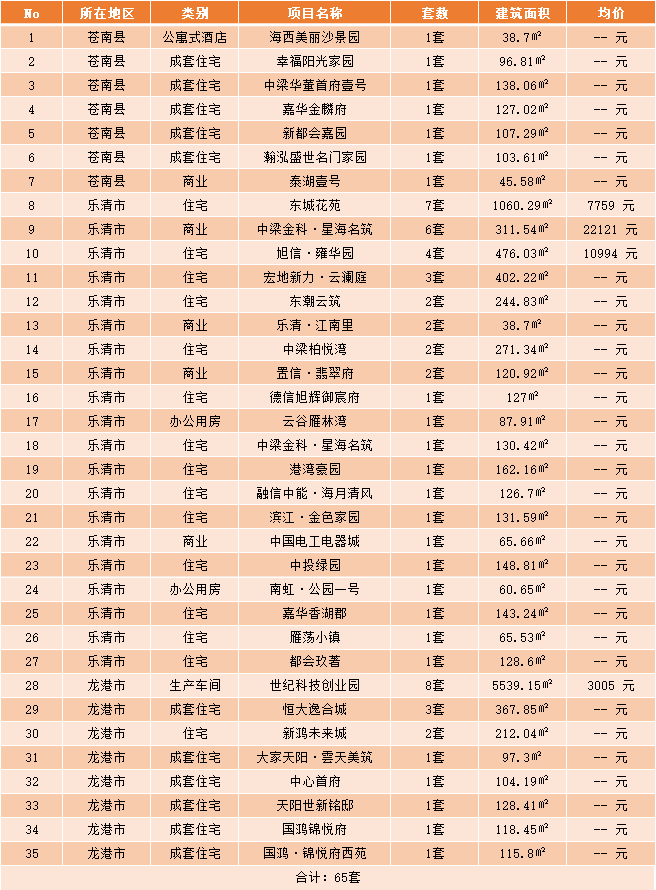 | No | 所在地区 | 类别 | 项目名称 | 套数 | 建筑面积 | 均价 |
|---|---|---|---|---|---|---|
| 1 | 苍南县 | 公寓式酒店 | 海西美丽沙景园 | 1套 | 38.7㎡ | -- 元 |
| 2 | 苍南县 | 成套住宅 | 幸福阳光家园 | 1套 | 96.81㎡ | -- 元 |
| 3 | 苍南县 | 成套住宅 | 中梁华董首府壹号 | 1套 | 138.06㎡ | -- 元 |
| 4 | 苍南县 | 成套住宅 | 嘉华金麟府 | 1套 | 127.02㎡ | -- 元 |
| 5 | 苍南县 | 成套住宅 | 新都会嘉园 | 1套 | 107.29㎡ | -- 元 |
| 6 | 苍南县 | 成套住宅 | 翰泓盛世名门家园 | 1套 | 103.61㎡ | -- 元 |
| 7 | 苍南县 | 商业 | 泰湖壹号 | 1套 | 45.58㎡ | -- 元 |
| 8 | 乐清市 | 住宅 | 东城花苑 | 7套 | 1060.29㎡ | 7759 元 |
| 9 | 乐清市 | 商业 | 中梁金科·星海名筑 | 6套 | 311.54㎡ | 22121 元 |
| 10 | 乐清市 | 住宅 | 旭信·雍华园 | 4套 | 476.03㎡ | 10994 元 |
| 11 | 乐清市 | 住宅 | 宏地新力·云澜庭 | 3套 | 402.22㎡ | -- 元 |
| 12 | 乐清市 | 住宅 | 东潮云筑 | 2套 | 244.83㎡ | -- 元 |
| 13 | 乐清市 | 商业 | 乐清·江南里 | 2套 | 38.7㎡ | -- 元 |
| 14 | 乐清市 | 住宅 | 中梁柏悦湾 | 2套 | 271.34㎡ | -- 元 |
| 15 | 乐清市 | 商业 | 置信·翡翠府 | 2套 | 120.92㎡ | -- 元 |
| 16 | 乐清市 | 住宅 | 德信旭辉御宸府 | 1套 | 127㎡ | -- 元 |
| 17 | 乐清市 | 办公用房 | 云谷雁林湾 | 1套 | 87.91㎡ | -- 元 |
| 18 | 乐清市 | 住宅 | 中梁金科·星海名筑 | 1套 | 130.42㎡ | -- 元 |
| 19 | 乐清市 | 住宅 | 港湾豪园 | 1套 | 162.16㎡ | -- 元 |
| 20 | 乐清市 | 住宅 | 融信中能·海月清风 | 1套 | 126.7㎡ | -- 元 |
| 21 | 乐清市 | 住宅 | 滨江·金色家园 | 1套 | 131.59㎡ | -- 元 |
| 22 | 乐清市 | 商业 | 中国电工电器城 | 1套 | 65.66㎡ | -- 元 |
| 23 | 乐清市 | 住宅 | 中投绿园 | 1套 | 148.81㎡ | -- 元 |
| 24 | 乐清市 | 办公用房 | 南虹·公园一号 | 1套 | 60.65㎡ | -- 元 |
| 25 | 乐清市 | 住宅 | 嘉华香湖郡 | 1套 | 143.24㎡ | -- 元 |
| 26 | 乐清市 | 住宅 | 雁荡小镇 | 1套 | 65.53㎡ | -- 元 |
| 27 | 乐清市 | 住宅 | 都会玖著 | 1套 | 128.6㎡ | -- 元 |
| 28 | 龙港市 | 生产车间 | 世纪科技创业园 | 8套 | 5539.15㎡ | 3005 元 |
| 29 | 龙港市 | 成套住宅 | 恒大逸合城 | 3套 | 367.85㎡ | -- 元 |
| 30 | 龙港市 | 住宅 | 新鸿未来城 | 2套 | 212.04㎡ | -- 元 |
| 31 | 龙港市 | 成套住宅 | 大家天阳·雲天美筑 | 1套 | 97.3㎡ | -- 元 |
| 32 | 龙港市 | 成套住宅 | 中心首府 | 1套 | 104.19㎡ | -- 元 |
| 33 | 龙港市 | 成套住宅 | 天阳世新铭邸 | 1套 | 128.41㎡ | -- 元 |
| 34 | 龙港市 | 成套住宅 | 国鸿锦悦府 | 1套 | 118.45㎡ | -- 元 |
| 35 | 龙港市 | 成套住宅 | 国鸿·锦悦府西苑 | 1套 | 115.8㎡ | -- 元 |

合计：65套